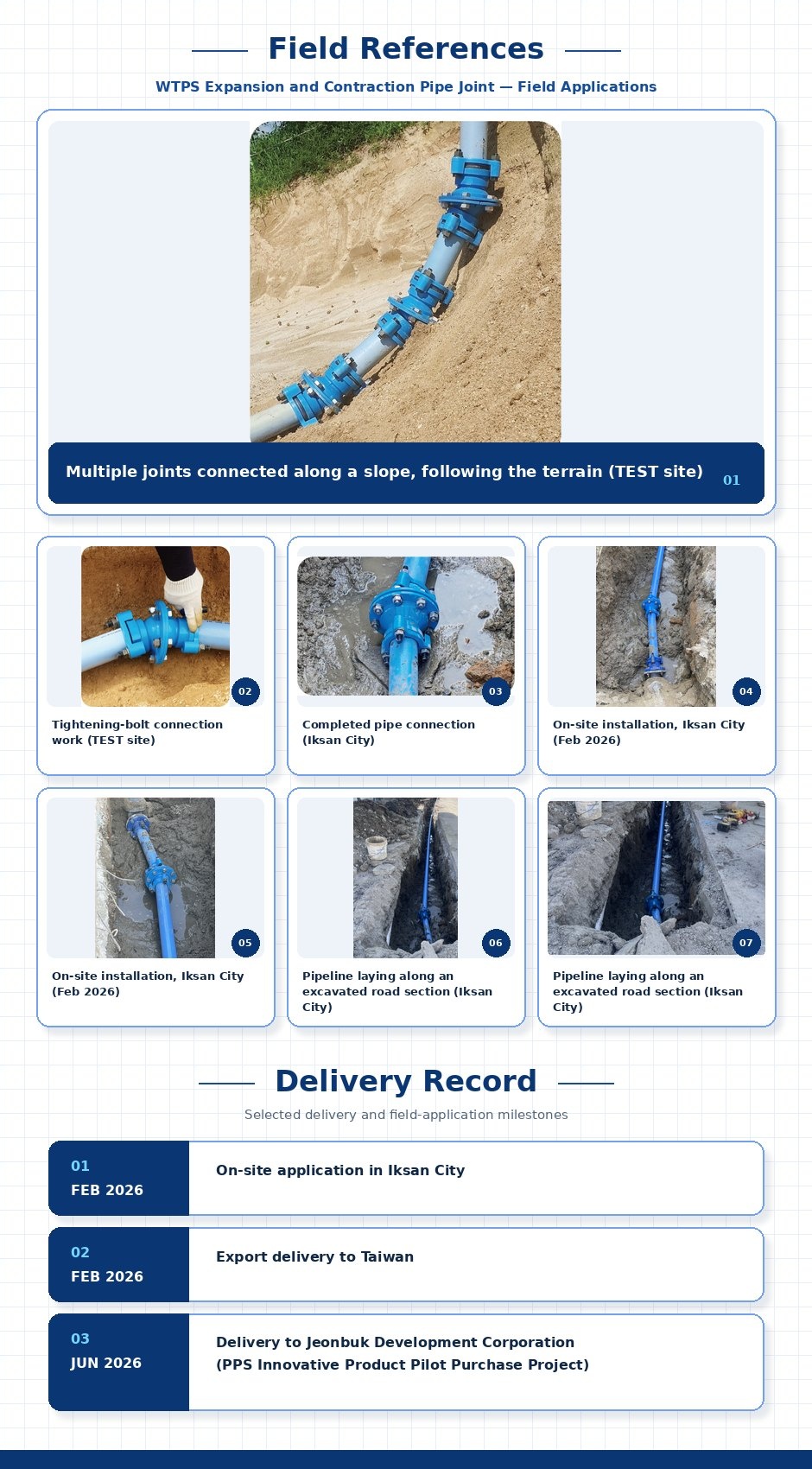 Field References

WTPS Expansion and Contraction Pipe Joint — Field Applications

Multiple joints connected along a slope, following the terrain (TEST site) 01

02
Tightening-bolt connection work (TEST site)

03
Completed pipe connection (Iksan City)

04
On-site installation, Iksan City (Feb 2026)

05
On-site installation, Iksan City (Feb 2026)

06
Pipeline laying along an excavated road section (Iksan City)

07
Pipeline laying along an excavated road section (Iksan City)

Delivery Record

Selected delivery and field-application milestones

01
FEB 2026
On-site application in Iksan City

02
FEB 2026
Export delivery to Taiwan

03
JUN 2026
Delivery to Jeonbuk Development Corporation
(PPS Innovative Product Pilot Purchase Project)